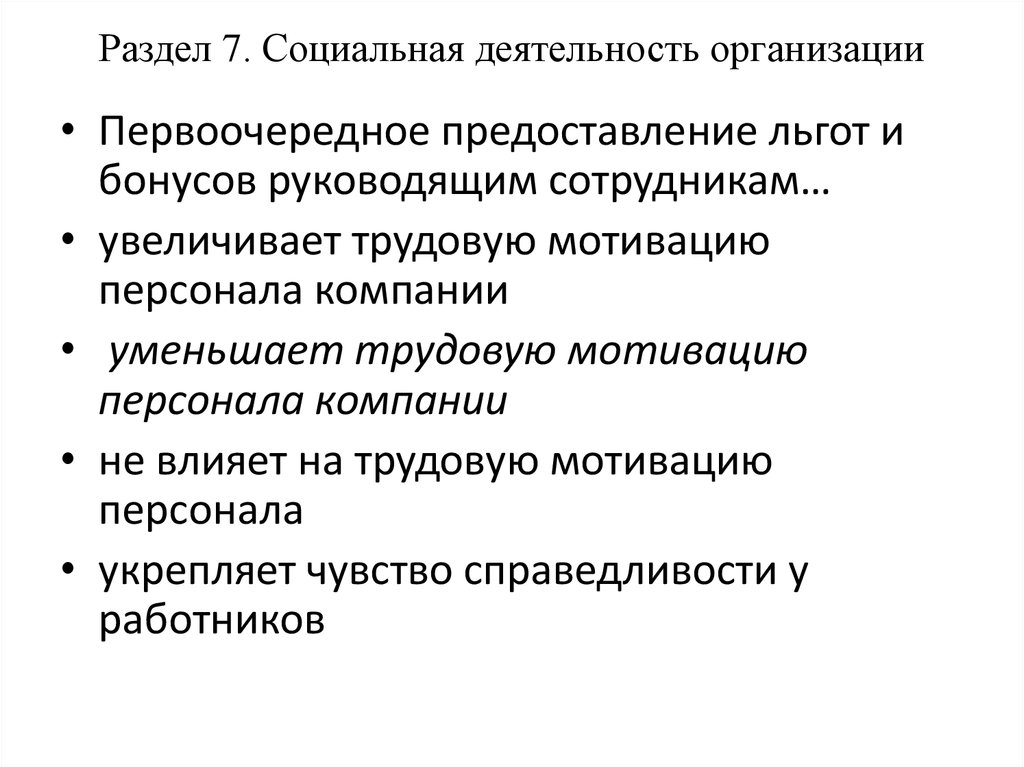 Раздел 7. Социальная деятельность организации

• Первоочередное предоставление льгот и бонусов руководящим сотрудникам…

• увеличивает трудовую мотивацию персонала компании

• уменьшает трудовую мотивацию персонала компании

• не влияет на трудовую мотивацию персонала

• укрепляет чувство справедливости у работников